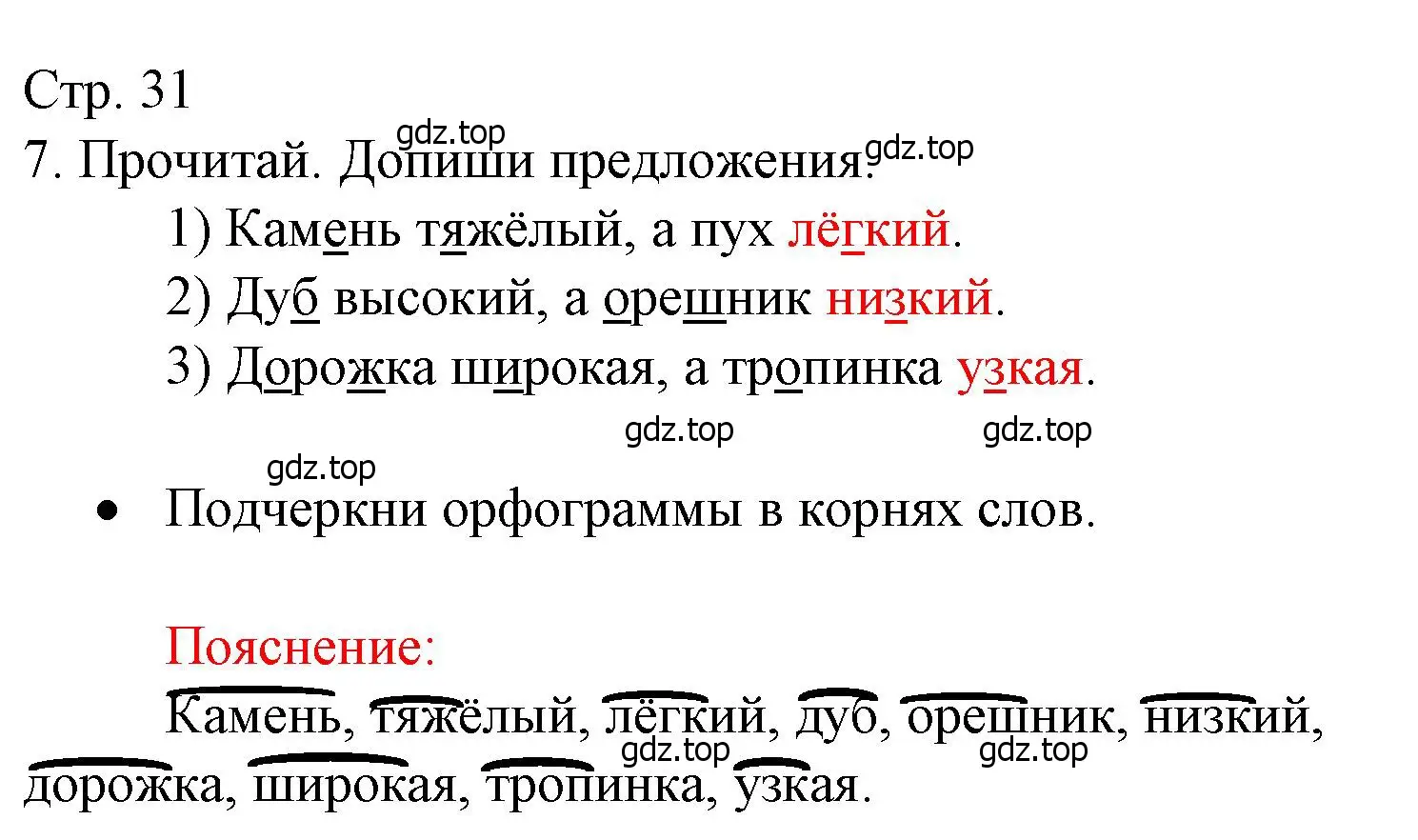 Стр. 31

gdz.top

7. Прочитай. Допиши предложения. gdz.top

1) Камень тяжёлый, а пух лёгкий.

2) Дуб высокий, а орешник низкий.

3) Дорожка широкая, а тропинка узкая.

gdz.top gdz.top

gdz.top

• Подчеркни орфограммы в корнях слов.

Пояснение:

Камень, тяжёлый, лёгкий, дуб, орешник, низкий, дорожка, широкая, тропинка, узкая.

gdz.top gdz.top